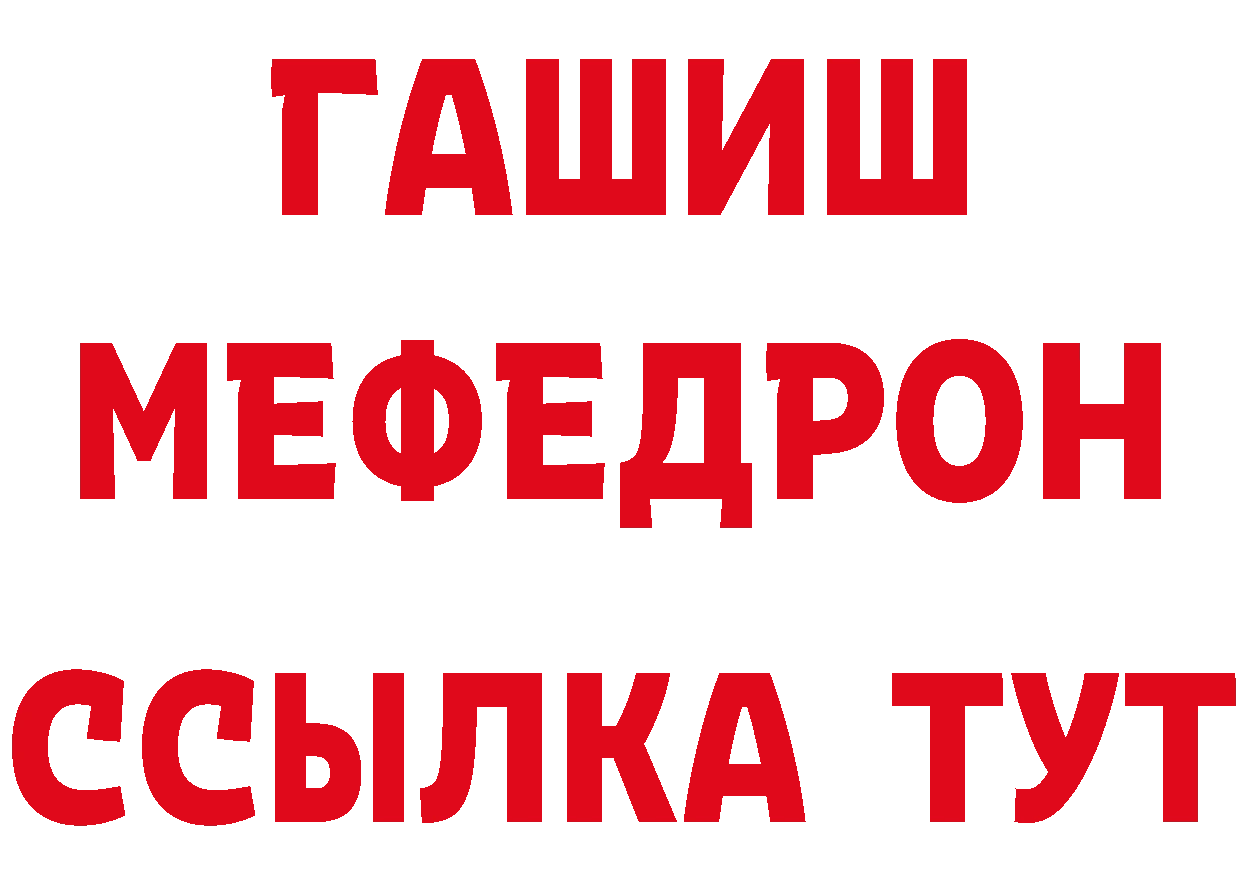 ГАШИШ
МЕФЕДРОН
ССЫЛКА ТУТ